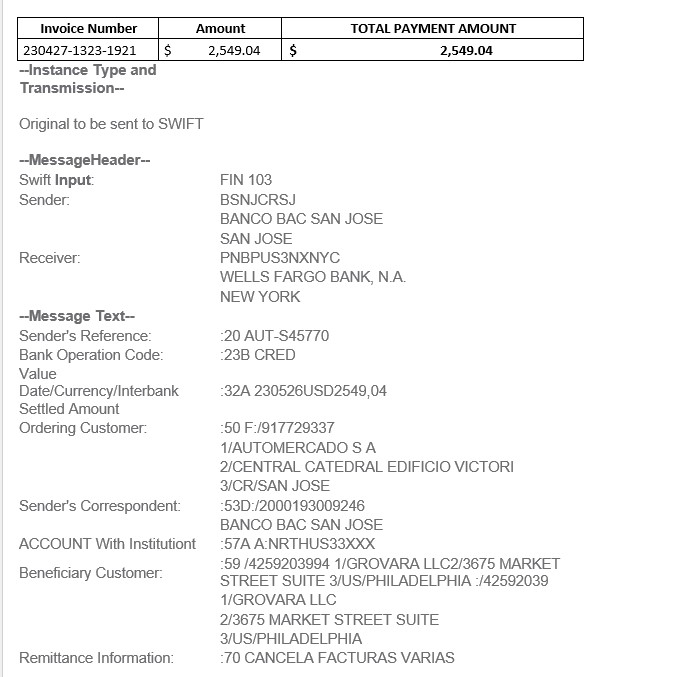 | Invoice Number | Amount | TOTAL PAYMENT AMOUNT |
|---|---|---|
| 230427-1323-1921 | $ 2,549.04 | $ 2,549.04 |

--Instance Type and Transmission--

Original to be sent to SWIFT

--MessageHeader--
Swift Input: FIN 103
Sender: BSNJCRSJ
BANCO BAC SAN JOSE
SAN JOSE
Receiver: PNBPUS3NXNYC
WELLS FARGO BANK, N.A.
NEW YORK
--Message Text--
Sender's Reference: :20 AUT-S45770
Bank Operation Code: :23B CRED
Value Date/Currency/Interbank Settled Amount :32A 230526USD2549,04
Ordering Customer: :50 F:/917729337
1/AUTOMERCADO S A
2/CENTRAL CATEDRAL EDIFICIO VICTORI
3/CR/SAN JOSE
Sender's Correspondent: :53D:/2000193009246
BANCO BAC SAN JOSE
ACCOUNT With Institutiont :57A A:NRTHUS33XXX
Beneficiary Customer: :59 /4259203994 1/GROVARA LLC2/3675 MARKET STREET SUITE 3/US/PHILADELPHIA :/42592039
1/GROVARA LLC
2/3675 MARKET STREET SUITE
3/US/PHILADELPHIA
Remittance Information: :70 CANCELA FACTURAS VARIAS